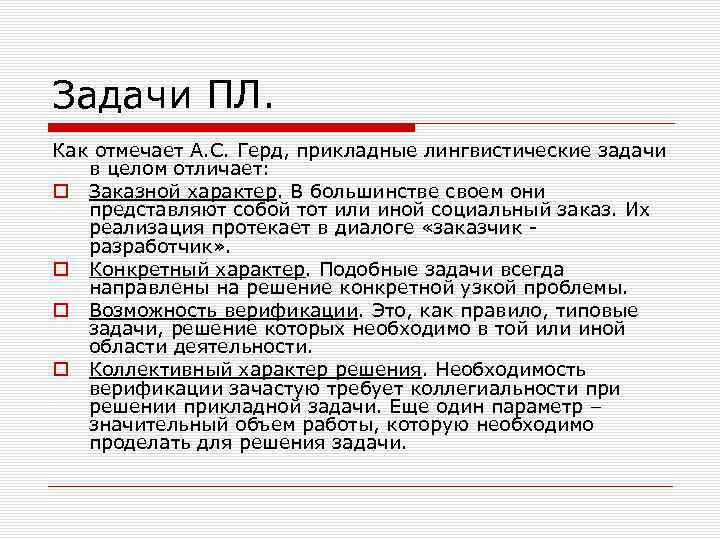 Задачи ПЛ.

Как отмечает А.С. Герд, прикладные лингвистические задачи в целом отличает:

Заказной характер. В большинстве своем они представляют собой тот или иной социальный заказ. Их реализация протекает в диалоге «заказчик - разработчик».

Конкретный характер. Подобные задачи всегда направлены на решение конкретной узкой проблемы.

Возможность верификации. Это, как правило, типовые задачи, решение которых необходимо в той или иной области деятельности.

Коллективный характер решения. Необходимость верификации зачастую требует коллегиальности при решении прикладной задачи. Еще один параметр – значительный объем работы, которую необходимо проделать для решения задачи.